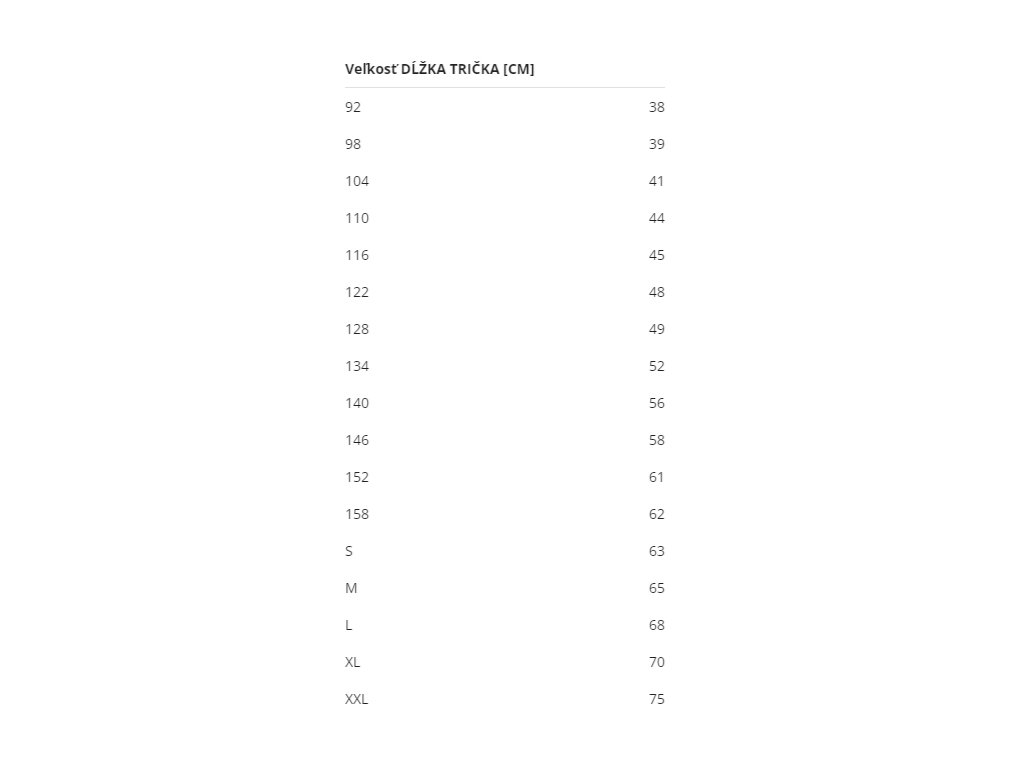 | Veľkosť | DĹŽKA TRIČKA [CM] |
|---|---|
| 92 | 38 |
| 98 | 39 |
| 104 | 41 |
| 110 | 44 |
| 116 | 45 |
| 122 | 48 |
| 128 | 49 |
| 134 | 52 |
| 140 | 56 |
| 146 | 58 |
| 152 | 61 |
| 158 | 62 |
| S | 63 |
| M | 65 |
| L | 68 |
| XL | 70 |
| XXL | 75 |